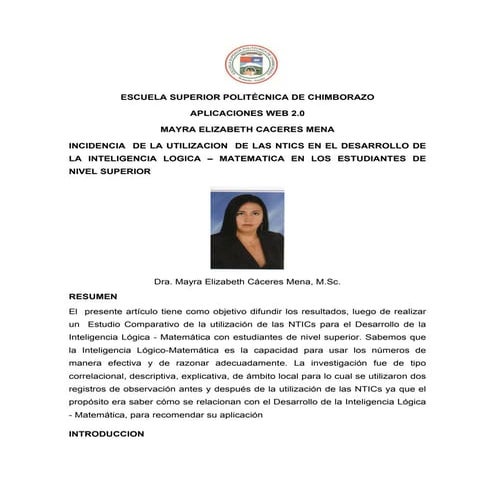 ESCUELA SUPERIOR POLITÉCNICA DE CHIMBORAZO

APLICACIONES WEB 2.0

MAYRA ELIZABETH CACERES MENA

INCIDENCIA DE LA UTILIZACION DE LAS NTICS EN EL DESARROLLO DE LA INTELIGENCIA LOGICA – MATEMATICA EN LOS ESTUDIANTES DE NIVEL SUPERIOR

Dra. Mayra Elizabeth Cáceres Mena, M.Sc.

RESUMEN

El presente artículo tiene como objetivo difundir los resultados, luego de realizar un Estudio Comparativo de la utilización de las NTICs para el Desarrollo de la Inteligencia Lógica - Matemática con estudiantes de nivel superior. Sabemos que la Inteligencia Lógico-Matemática es la capacidad para usar los números de manera efectiva y de razonar adecuadamente. La investigación fue de tipo correlacional, descriptiva, explicativa, de ámbito local para lo cual se utilizaron dos registros de observación antes y después de la utilización de las NTICs ya que el propósito era saber cómo se relacionan con el Desarrollo de la Inteligencia Lógica - Matemática, para recomendar su aplicación

INTRODUCCION